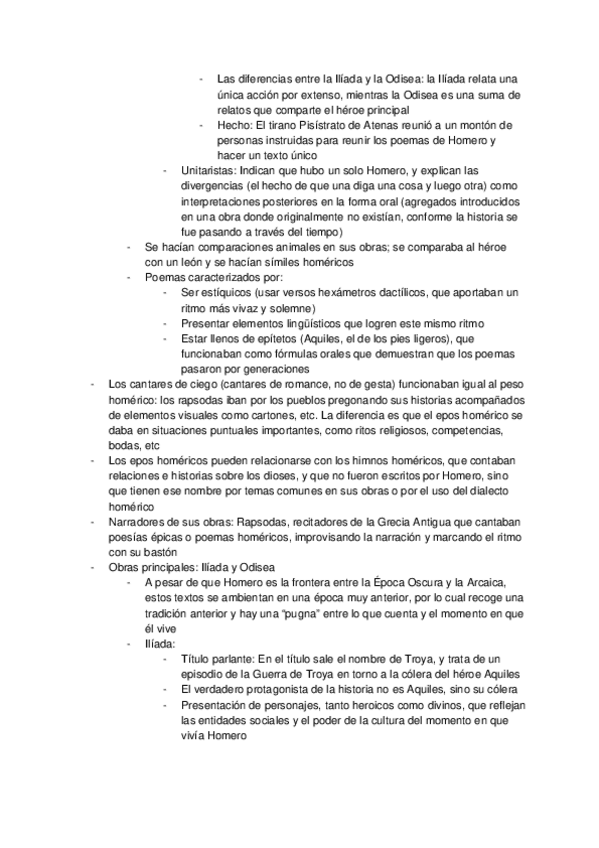 - Las diferencias entre la Ilíada y la Odisea: la Ilíada relata una única acción por extenso, mientras la Odisea es una suma de relatos que comparte el héroe principal
- Hecho: El tirano Pisístrato de Atenas reunió a un montón de personas instruidas para reunir los poemas de Homero y hacer un texto único
- Unitaristas: Indican que hubo un solo Homero, y explican las divergencias (el hecho de que una diga una cosa y luego otra) como interpretaciones posteriores en la forma oral (agregados introducidos en una obra donde originalmente no existían, conforme la historia se fue pasando a través del tiempo)
- Se hacían comparaciones animales en sus obras; se comparaba al héroe con un león y se hacían símiles homéricos
- Poemas caracterizados por:
- Ser estíquicos (usar versos hexámetros dactílicos, que aportaban un ritmo más vivaz y solemne)
- Presentar elementos lingüísticos que logren este mismo ritmo
- Estar llenos de epítetos (Aquiles, el de los pies ligeros), que funcionaban como fórmulas orales que demuestran que los poemas pasaron por generaciones
- Los cantares de ciego (cantares de romance, no de gesta) funcionaban igual al peso homérico: los rapsodas iban por los pueblos pregonando sus historias acompañados de elementos visuales como cartones, etc. La diferencia es que el epos homérico se daba en situaciones puntuales importantes, como ritos religiosos, competencias, bodas, etc
- Los epos homéricos pueden relacionarse con los himnos homéricos, que contaban relaciones e historias sobre los dioses, y que no fueron escritos por Homero, sino que tienen ese nombre por temas comunes en sus obras o por el uso del dialecto homérico
- Narradores de sus obras: Rapsodas, recitadores de la Grecia Antigua que cantaban poesías épicas o poemas homéricos, improvisando la narración y marcando el ritmo con su bastón
- Obras principales: Ilíada y Odisea
- A pesar de que Homero es la frontera entre la Época Oscura y la Arcaica, estos textos se ambientan en una época muy anterior, por lo cual recoge una tradición anterior y hay una "pugna" entre lo que cuenta y el momento en que él vive
- Ilíada:
- Título parlante: En el título sale el nombre de Troya, y trata de un episodio de la Guerra de Troya en torno a la cólera del héroe Aquiles
- El verdadero protagonista de la historia no es Aquiles, sino su cólera
- Presentación de personajes, tanto heroicos como divinos, que reflejan las entidades sociales y el poder de la cultura del momento en que vivía Homero